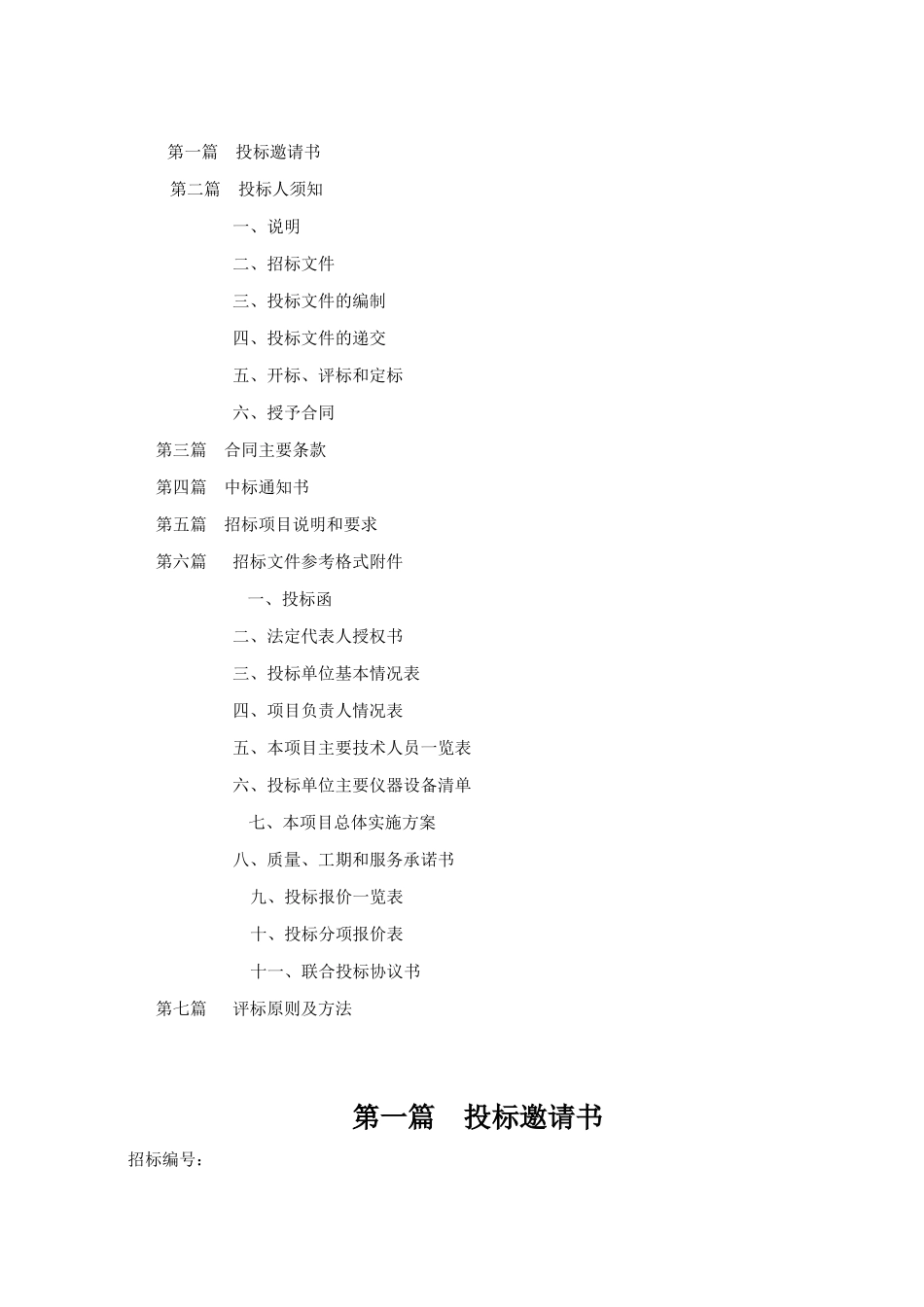 第一篇　投标邀请书

第二篇　投标人须知

一、说明

二、招标文件

三、投标文件的编制

四、投标文件的递交

五、开标、评标和定标

六、授予合同

第三篇　合同主要条款

第四篇　中标通知书

第五篇　招标项目说明和要求

第六篇　招标文件参考格式附件

一、投标函

二、法定代表人授权书

三、投标单位基本情况表

四、项目负责人情况表

五、本项目主要技术人员一览表

六、投标单位主要仪器设备清单

七、本项目总体实施方案

八、质量、工期和服务承诺书

九、投标报价一览表

十、投标分项报价表

十一、联合投标协议书

第七篇　评标原则及方法

第一篇　投标邀请书

招标编号：